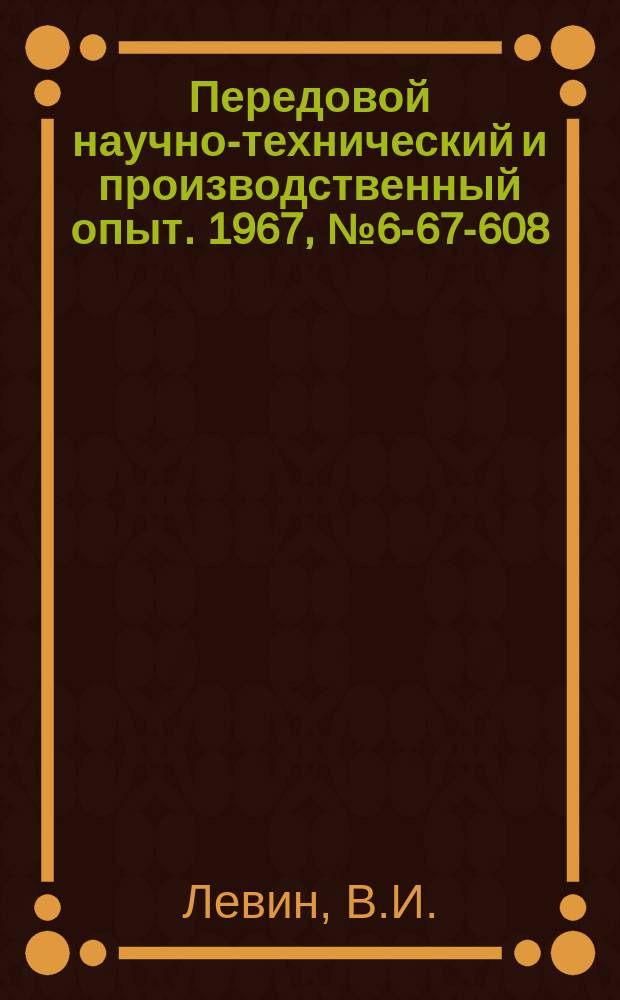 Передовой научно-технический и производственный опыт. 1967, №6-67-608

Левин, В.И.